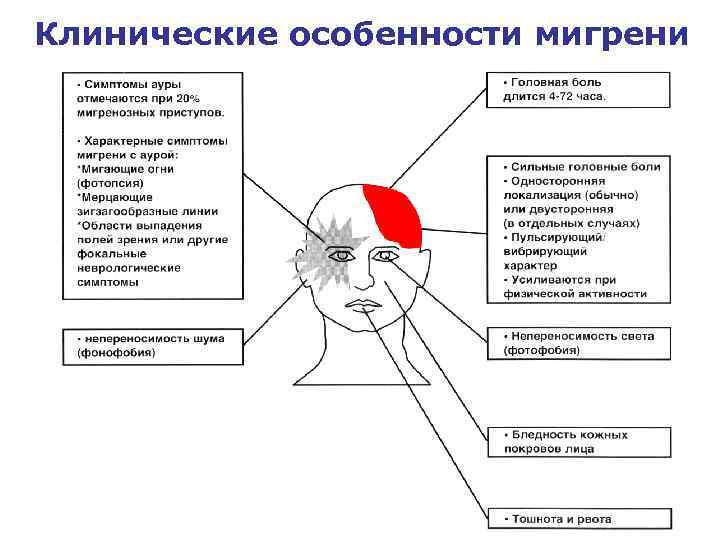 Клинические особенности мигрени

• Симптомы ауры отмечаются при 20% мигренозных приступов.

• Характерные симптомы мигрени с аурой:
*Мигающие огни (фотопсия)
*Мерцающие зигзагообразные линии
*Области выпадения полей зрения или другие фокальные неврологические симптомы

• непереносимость шума (фонофобия)

• Головная боль длится 4-72 часа.

• Сильные головные боли
• Односторонняя локализация (обычно) или двусторонняя (в отдельных случаях)
• Пульсирующий/ вибрирующий характер
• Усиливаются при физической активности

• Непереносимость света (фотофобия)

• Бледность кожных покровов лица

• Тошнота и рвота